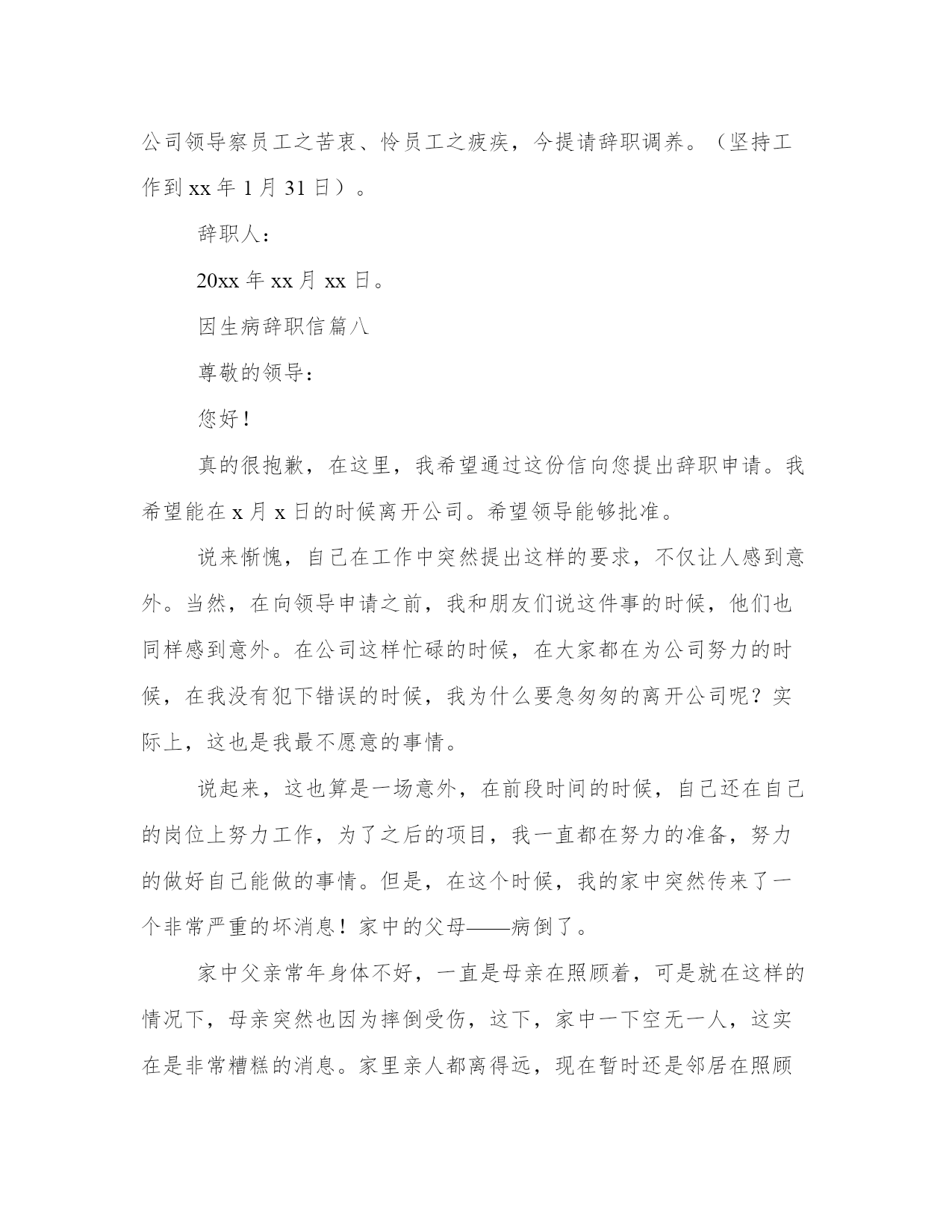 公司领导察员工之苦衷、怜员工之疲疾，今提请辞职调养。（坚持工作到 xx 年 1 月 31 日）。

辞职人：

20xx 年 xx 月 xx 日。

因生病辞职信篇八

尊敬的领导：

您好！

真的很抱歉，在这里，我希望通过这份信向您提出辞职申请。我希望能在 x 月 x 日的时候离开公司。希望领导能够批准。

说来惭愧，自己在工作中突然提出这样的要求，不仅让人感到意外。当然，在向领导申请之前，我和朋友们说这件事的时候，他们也同样感到意外。在公司这样忙碌的时候，在大家都在为公司努力的时候，在我没有犯下错误的时候，我为什么要急匆匆的离开公司呢？实际上，这也是我最不愿意的事情。

说起来，这也算是一场意外，在前段时间的时候，自己还在自己的岗位上努力工作，为了之后的项目，我一直都在努力的准备，努力的做好自己能做的事情。但是，在这个时候，我的家中突然传来了一个非常严重的坏消息！家中的父母——病倒了。

家中父亲常年身体不好，一直是母亲在照顾着，可是就在这样的情况下，母亲突然也因为摔倒受伤，这下，家中一下空无一人，这实在是非常糟糕的消息。家里亲人都离得远，现在暂时还是邻居在照顾